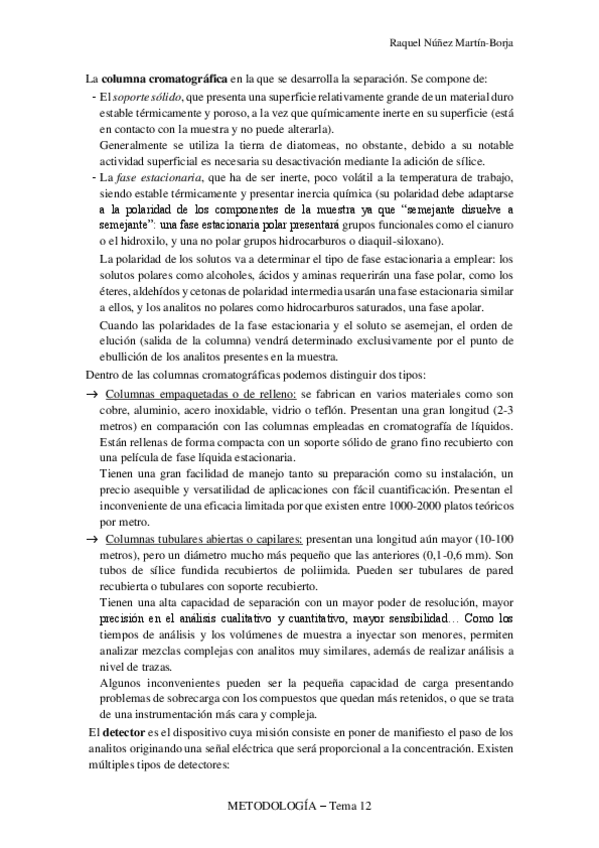 Raquel Núñez Martín-Borja

La **columna cromatográfica** en la que se desarrolla la separación. Se compone de:

- El *soporte sólido*, que presenta una superficie relativamente grande de un material duro estable térmicamente y poroso, a la vez que químicamente inerte en su superficie (está en contacto con la muestra y no puede alterarla).
Generalmente se utiliza la tierra de diatomeas, no obstante, debido a su notable actividad superficial es necesaria su desactivación mediante la adición de sílice.
- La *fase estacionaria*, que ha de ser inerte, poco volátil a la temperatura de trabajo, siendo estable térmicamente y presentar inercia química (su polaridad debe adaptarse a la polaridad de los componentes de la muestra ya que "semejante disuelve a semejante": una fase estacionaria polar presentará grupos funcionales como el cianuro o el hidroxilo, y una no polar grupos hidrocarburos o diaquil-siloxano).
La polaridad de los solutos va a determinar el tipo de fase estacionaria a emplear: los solutos polares como alcoholes, ácidos y aminas requerirán una fase polar, como los éteres, aldehídos y cetonas de polaridad intermedia usarán una fase estacionaria similar a ellos, y los analitos no polares como hidrocarburos saturados, una fase apolar.
Cuando las polaridades de la fase estacionaria y el soluto se asemejan, el orden de elución (salida de la columna) vendrá determinado exclusivamente por el punto de ebullición de los analitos presentes en la muestra.

Dentro de las columnas cromatográficas podemos distinguir dos tipos:

→ Columnas empaquetadas o de relleno: se fabrican en varios materiales como son cobre, aluminio, acero inoxidable, vidrio o teflón. Presentan una gran longitud (2-3 metros) en comparación con las columnas empleadas en cromatografía de líquidos. Están rellenas de forma compacta con un soporte sólido de grano fino recubierto con una película de fase líquida estacionaria.
Tienen una gran facilidad de manejo tanto su preparación como su instalación, un precio asequible y versatilidad de aplicaciones con fácil cuantificación. Presentan el inconveniente de una eficacia limitada porque existen entre 1000-2000 platos teóricos por metro.

→ Columnas tubulares abiertas o capilares: presentan una longitud aún mayor (10-100 metros), pero un diámetro mucho más pequeño que las anteriores (0,1-0,6 mm). Son tubos de sílice fundida recubiertos de poliimida. Pueden ser tubulares de pared recubierta o tubulares con soporte recubierto.
Tienen una alta capacidad de separación con un mayor poder de resolución, mayor precisión en el análisis cualitativo y cuantitativo, mayor sensibilidad... Como los tiempos de análisis y los volúmenes de muestra a inyectar son menores, permiten analizar mezclas complejas con analitos muy similares, además de realizar análisis a nivel de trazas.
Algunos inconvenientes pueden ser la pequeña capacidad de carga presentando problemas de sobrecarga con los compuestos que quedan más retenidos, o que se trata de una instrumentación más cara y compleja.

El **detector** es el dispositivo cuya misión consiste en poner de manifiesto el paso de los analitos originando una señal eléctrica que será proporcional a la concentración. Existen múltiples tipos de detectores:

METODOLOGÍA – Tema 12